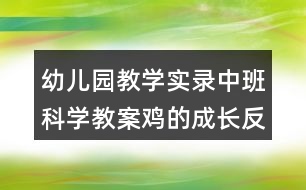 幼儿园教学实录中班科学教案鸡的成长反